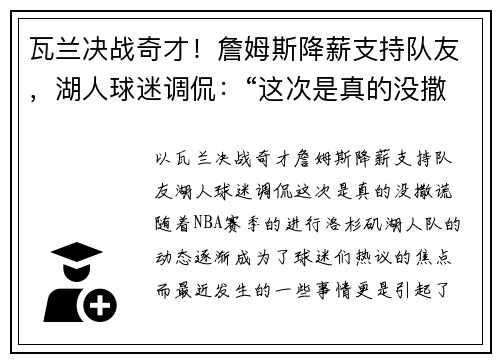 瓦兰决战奇才！詹姆斯降薪支持队友，湖人球迷调侃：“这次是真的没撒

以瓦兰决战奇才詹姆斯降薪支持队友湖人球迷调侃这次是真的没撒谎随着NBA赛季的进行洛杉矶湖人队的动态逐渐成为了球迷们热议的焦点而最近发生的一些事情更是引起了